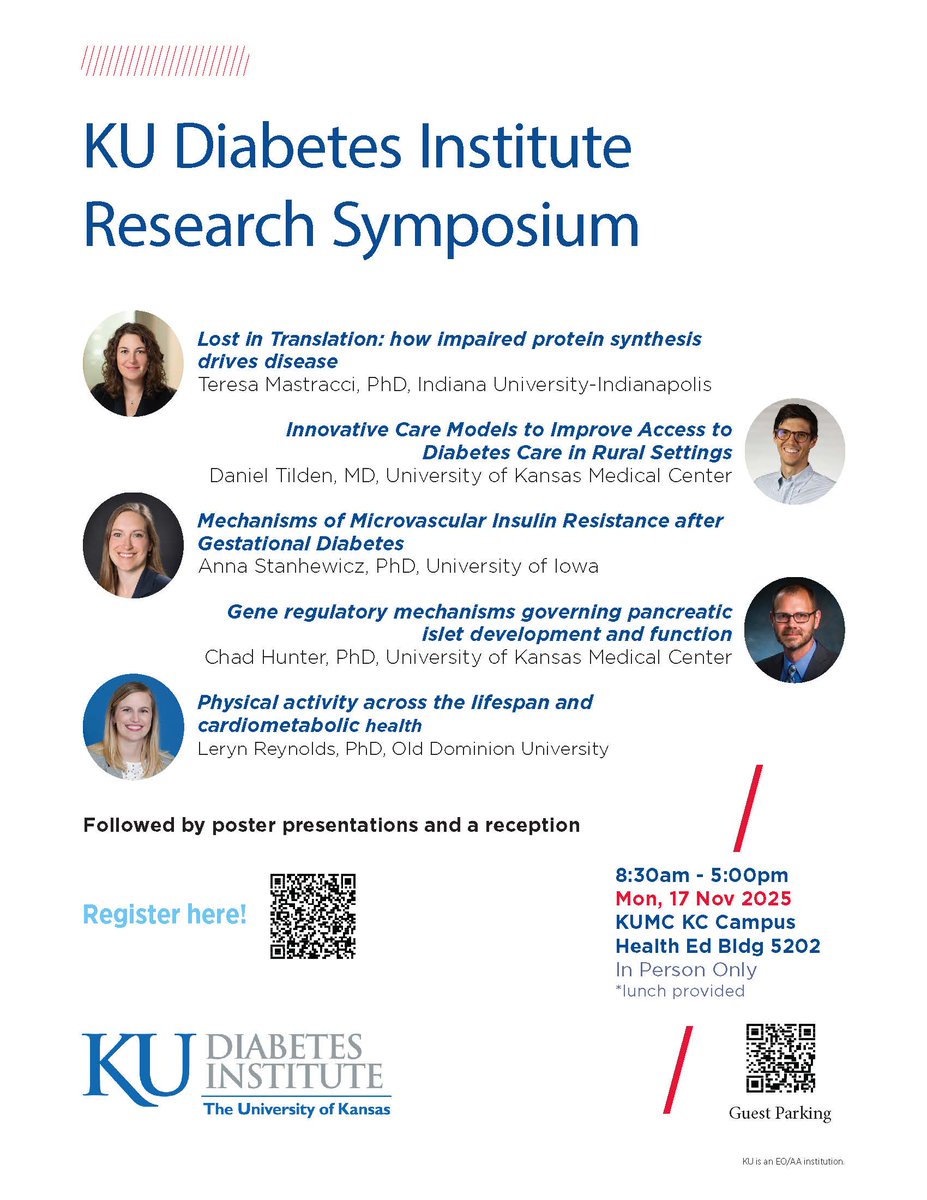 KU Diabetes Institute Research Symposium

Lost in Translation: how impaired protein synthesis drives disease
Teresa Mastracci, PhD, Indiana University-Indianapolis

Innovative Care Models to Improve Access to Diabetes Care in Rural Settings
Daniel Tilden, MD, University of Kansas Medical Center

Mechanisms of Microvascular Insulin Resistance after Gestational Diabetes
Anna Stanhewicz, PhD, University of Iowa

Gene regulatory mechanisms governing pancreatic islet development and function
Chad Hunter, PhD, University of Kansas Medical Center

Physical activity across the lifespan and cardiometabolic health
Leryn Reynolds, PhD, Old Dominion University

Followed by poster presentations and a reception

Register here!

8:30am - 5:00pm
Mon, 17 Nov 2025
KUMC KC Campus
Health Ed Bldg 5202
In Person Only
*lunch provided

KU DIABETES INSTITUTE
The University of Kansas

Guest Parking

KU is an EO/AA institution.